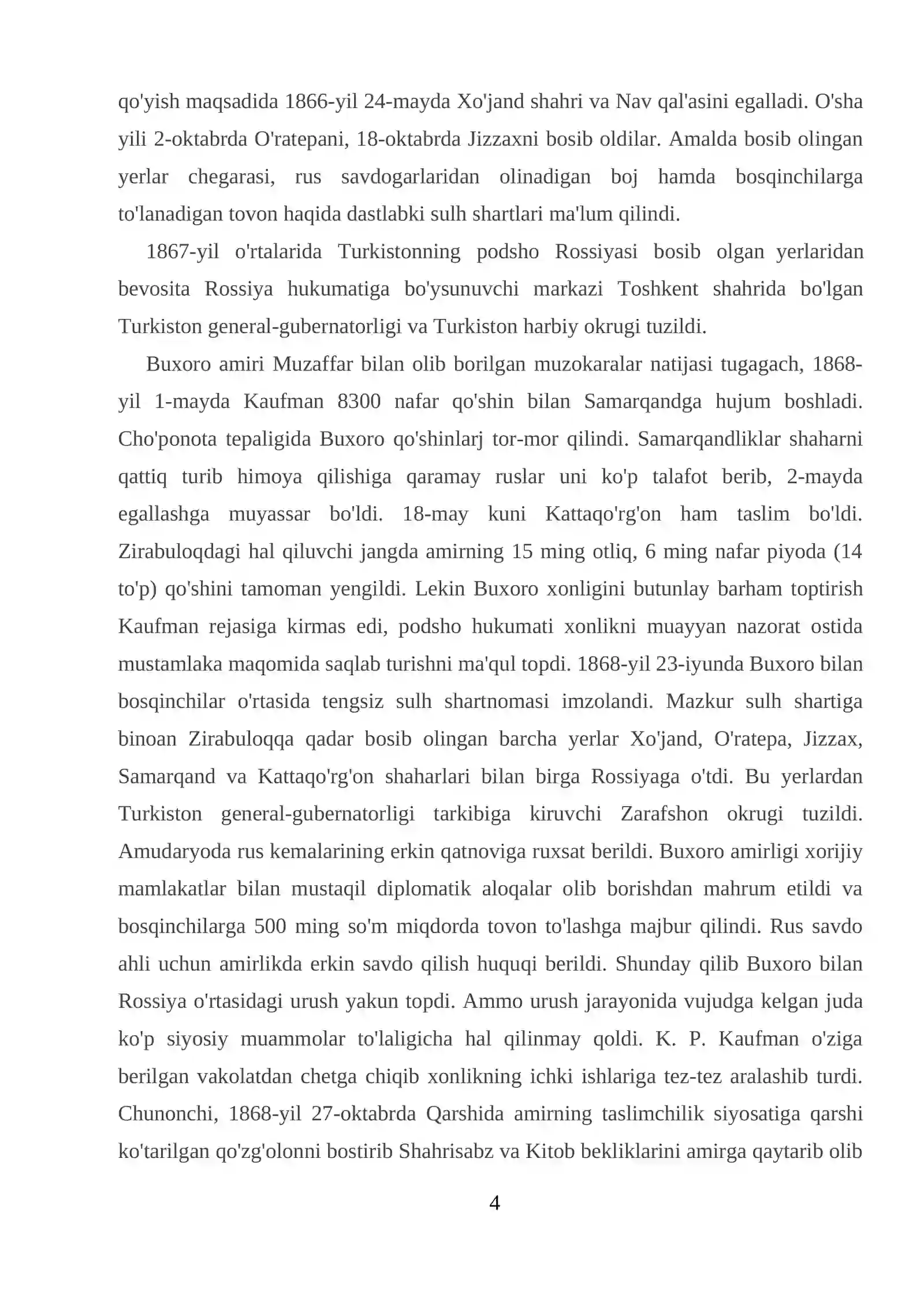 qo'yish maqsadida 1866-yil 24-mayda Xo'jand shahri va Nav qal'asini egalladi. O'sha yili 2-oktabrda O'ratepani, 18-oktabrda Jizzaxni bosib oldilar. Amalda bosib olingan yerlar chegarasi, rus savdogarlaridan olinadigan boj hamda bosqinchilarga to'lanadigan tovon haqida dastlabki sulh shartlari ma'lum qilindi.

1867-yil o'rtalarida Turkistonning podsho Rossiyasi bosib olgan yerlaridan bevosita Rossiya hukumatiga bo'ysunuvchi markazi Toshkent shahrida bo'lgan Turkiston general-gubernatorligi va Turkiston harbiy okrugi tuzildi.

Buxoro amiri Muzaffar bilan olib borilgan muzokaralar natijasi tugagach, 1868-yil 1-mayda Kaufman 8300 nafar qo'shin bilan Samarqandga hujum boshladi. Cho'ponota tepaligida Buxoro qo'shinlarj tor-mor qilindi. Samarqandliklar shaharni qattiq turib himoya qilishiga qaramay ruslar uni ko'p talafot berib, 2-mayda egallashga muyassar bo'ldi. 18-may kuni Kattaqo'rg'on ham taslim bo'ldi. Zirabuloqdagi hal qiluvchi jangda amirning 15 ming otliq, 6 ming nafar piyoda (14 to'p) qo'shini tamoman yengildi. Lekin Buxoro xonligini butunlay barham toptirish Kaufman rejasiga kirmas edi, podsho hukumati xonlikni muayyan nazorat ostida mustamlaka maqomida saqlab turishni ma'qul topdi. 1868-yil 23-iyunda Buxoro bilan bosqinchilar o'rtasida tengsiz sulh shartnomasi imzolandi. Mazkur sulh shartiga binoan Zirabuloqqa qadar bosib olingan barcha yerlar Xo'jand, O'ratepa, Jizzax, Samarqand va Kattaqo'rg'on shaharlari bilan birga Rossiyaga o'tdi. Bu yerlardan Turkiston general-gubernatorligi tarkibiga kiruvchi Zarafshon okrugi tuzildi. Amudaryoda rus kemalarining erkin qatnoviga ruxsat berildi. Buxoro amirligi xorijiy mamlakatlar bilan mustaqil diplomatik aloqalar olib borishdan mahrum etildi va bosqinchilarga 500 ming so'm miqdorda tovon to'lashga majbur qilindi. Rus savdo ahli uchun amirlikda erkin savdo qilish huquqi berildi. Shunday qilib Buxoro bilan Rossiya o'rtasidagi urush yakun topdi. Ammo urush jarayonida vujudga kelgan juda ko'p siyosiy muammolar to'laligicha hal qilinmay qoldi. K. P. Kaufman o'ziga berilgan vakolatdan chetga chiqib xonlikning ichki ishlariga tez-tez aralashib turdi. Chunonchi, 1868-yil 27-oktabrda Qarshida amirning taslimchilik siyosatiga qarshi ko'tarilgan qo'zg'olonni bostirib Shahrisabz va Kitob bekliklarini amirga qaytarib olib

4